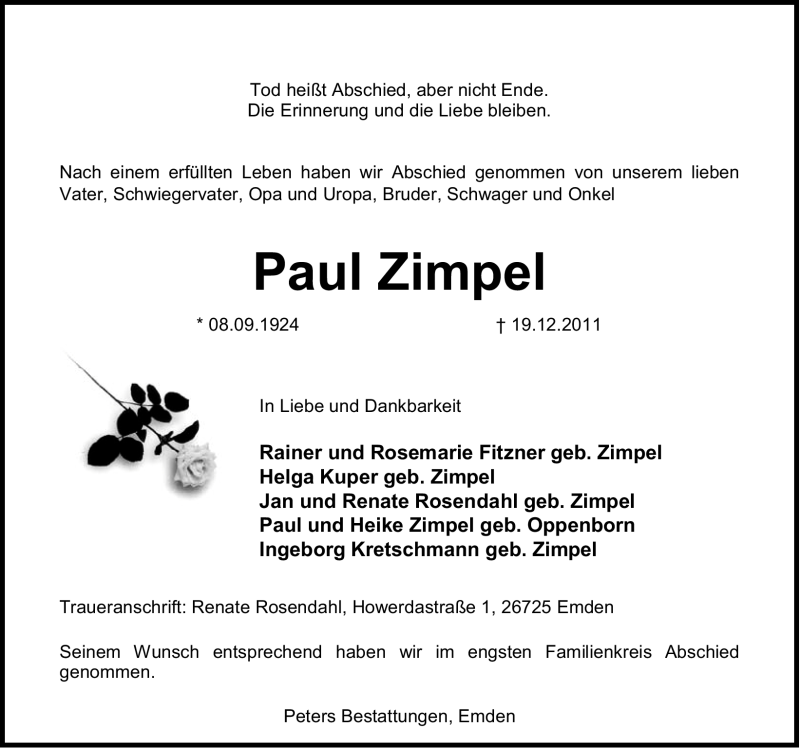 Tod heißt Abschied, aber nicht Ende.
Die Erinnerung und die Liebe bleiben.

Nach einem erfüllten Leben haben wir Abschied genommen von unserem lieben Vater, Schwiegervater, Opa und Uropa, Bruder, Schwager und Onkel

Paul Zimpel

* 08.09.1924 † 19.12.2011

In Liebe und Dankbarkeit

Rainer und Rosemarie Fitzner geb. Zimpel
Helga Kuper geb. Zimpel
Jan und Renate Rosendahl geb. Zimpel
Paul und Heike Zimpel geb. Oppenborn
Ingeborg Kretschmann geb. Zimpel

Traueranschrift: Renate Rosendahl, Howerdastraße 1, 26725 Emden

Seinem Wunsch entsprechend haben wir im engsten Familienkreis Abschied genommen.

Peters Bestattungen, Emden